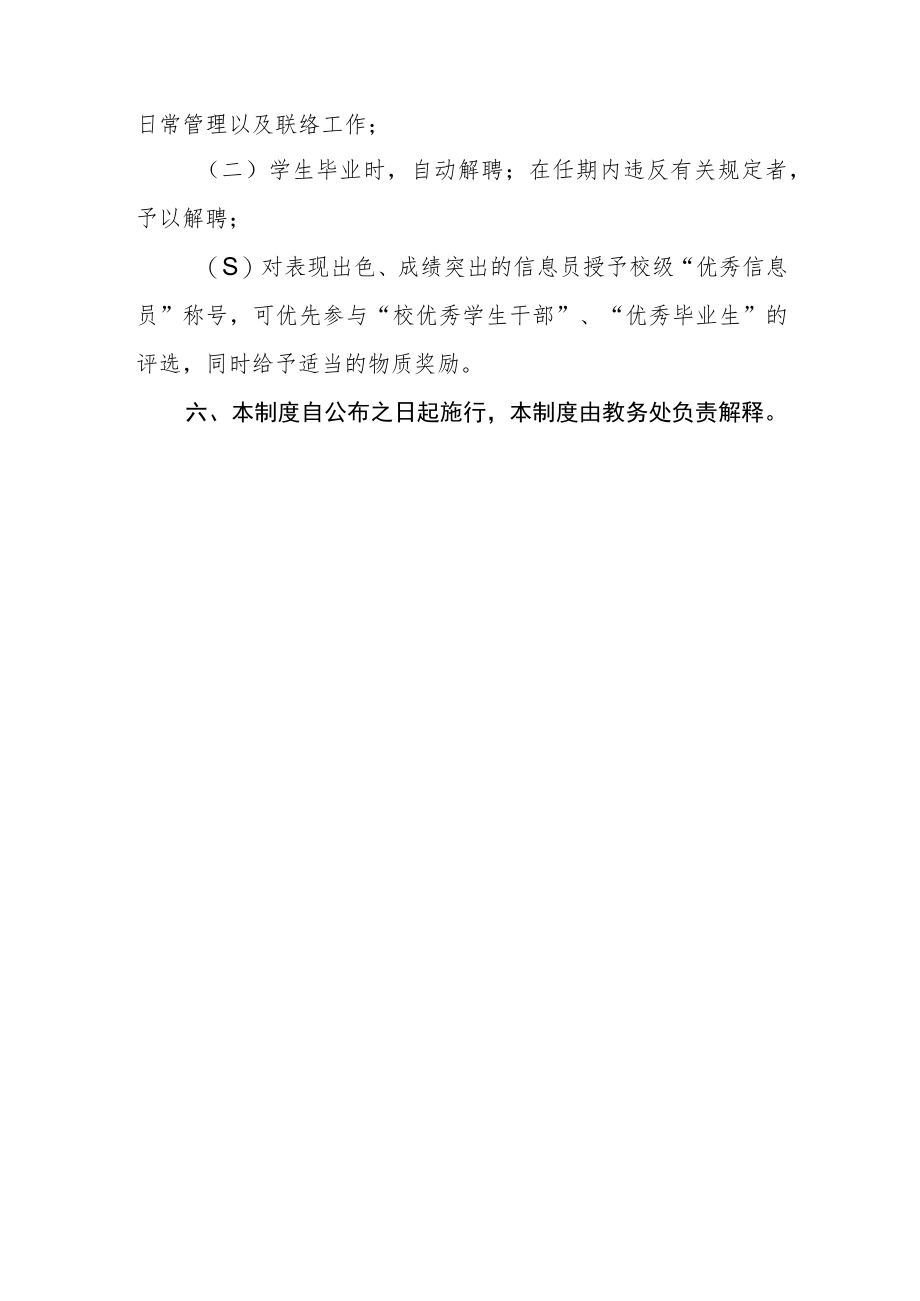 日常管理以及联络工作；

（二）学生毕业时，自动解聘；在任期内违反有关规定者，予以解聘；

（S）对表现出色、成绩突出的信息员授予校级“优秀信息员”称号，可优先参与“校优秀学生干部”、“优秀毕业生”的评选，同时给予适当的物质奖励。

六、本制度自公布之日起施行，本制度由教务处负责解释。